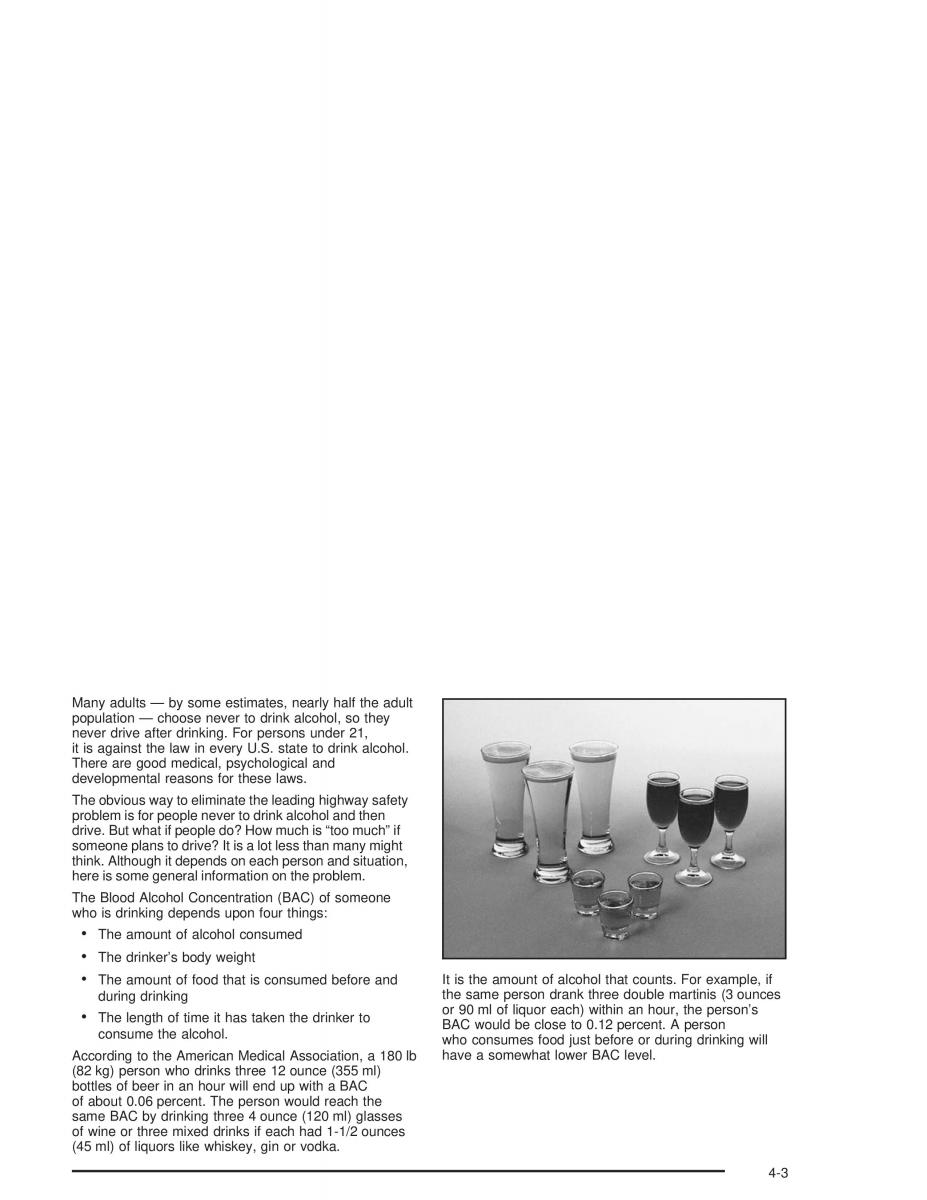 Many adults — by some estimates, nearly half the adult population — choose never to drink alcohol, so they never drive after drinking. For persons under 21, it is against the law in every U.S. state to drink alcohol. There are good medical, psychological and developmental reasons for these laws.

The obvious way to eliminate the leading highway safety problem is for people never to drink alcohol and then drive. But what if people do? How much is “too much” if someone plans to drive? It is a lot less than many might think. Although it depends on each person and situation, here is some general information on the problem.

The Blood Alcohol Concentration (BAC) of someone who is drinking depends upon four things:

• The amount of alcohol consumed

• The drinker’s body weight

• The amount of food that is consumed before and during drinking

• The length of time it has taken the drinker to consume the alcohol.

According to the American Medical Association, a 180 lb (82 kg) person who drinks three 12 ounce (355 ml) bottles of beer in an hour will end up with a BAC of about 0.06 percent. The person would reach the same BAC by drinking three 4 ounce (120 ml) glasses of wine or three mixed drinks if each had 1-1/2 ounces (45 ml) of liquors like whiskey, gin or vodka.

It is the amount of alcohol that counts. For example, if the same person drank three double martinis (3 ounces or 90 ml of liquor each) within an hour, the person’s BAC would be close to 0.12 percent. A person who consumes food just before or during drinking will have a somewhat lower BAC level.

4-3